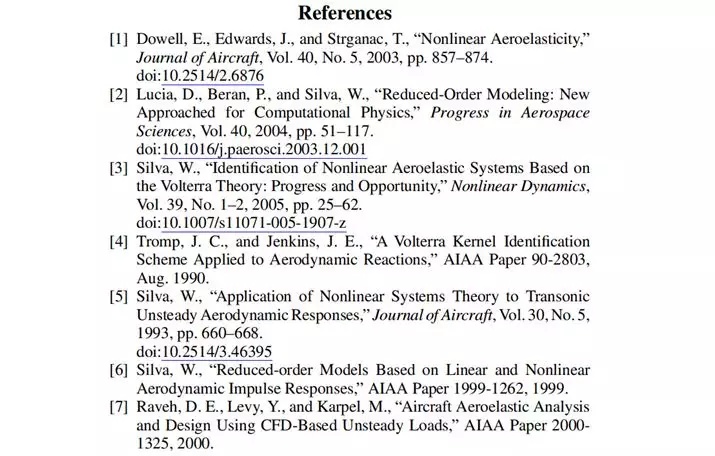 References

[1] Dowell, E., Edwards, J., and Strganac, T., "Nonlinear Aeroelasticity," Journal of Aircraft, Vol. 40, No. 5, 2003, pp. 857–874. doi:10.2514/2.6876

[2] Lucia, D., Beran, P., and Silva, W., "Reduced-Order Modeling: New Approached for Computational Physics," Progress in Aerospace Sciences, Vol. 40, 2004, pp. 51–117. doi:10.1016/j.paerosci.2003.12.001

[3] Silva, W., "Identification of Nonlinear Aeroelastic Systems Based on the Volterra Theory: Progress and Opportunity," Nonlinear Dynamics, Vol. 39, No. 1–2, 2005, pp. 25–62. doi:10.1007/s11071-005-1907-z

[4] Tromp, J. C., and Jenkins, J. E., "A Volterra Kernel Identification Scheme Applied to Aerodynamic Reactions," AIAA Paper 90-2803, Aug. 1990.

[5] Silva, W., "Application of Nonlinear Systems Theory to Transonic Unsteady Aerodynamic Responses," Journal of Aircraft, Vol. 30, No. 5, 1993, pp. 660–668. doi:10.2514/3.46395

[6] Silva, W., "Reduced-order Models Based on Linear and Nonlinear Aerodynamic Impulse Responses," AIAA Paper 1999-1262, 1999.

[7] Raveh, D. E., Levy, Y., and Karpel, M., "Aircraft Aeroelastic Analysis and Design Using CFD-Based Unsteady Loads," AIAA Paper 2000-1325, 2000.